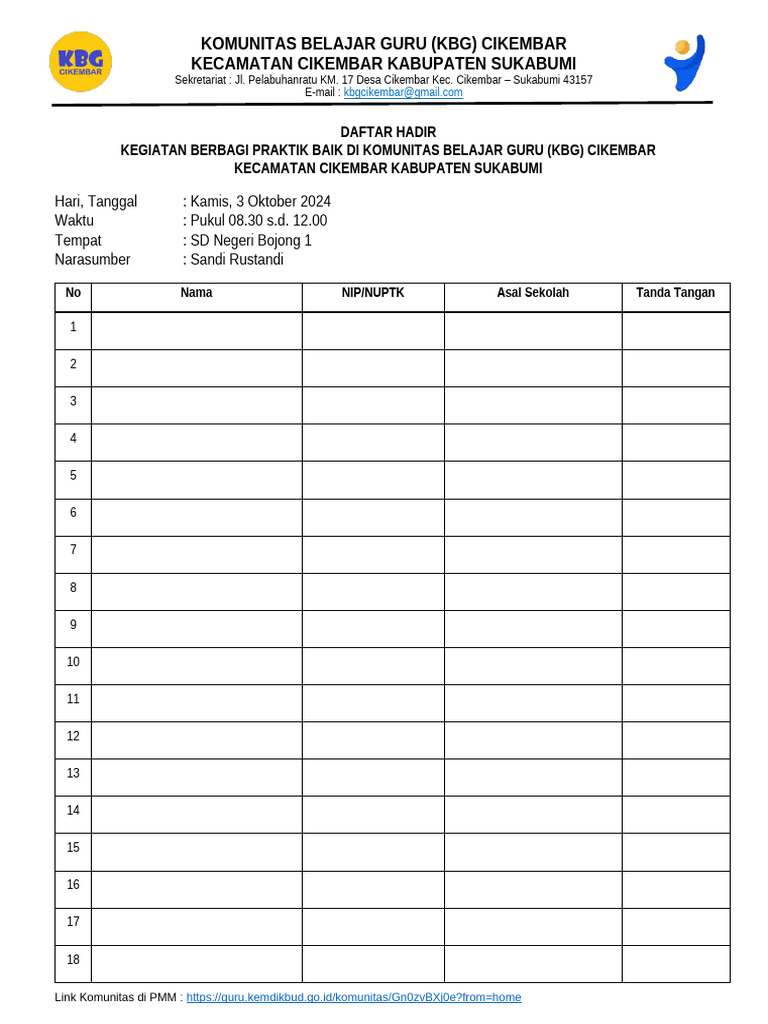 KBG CIKEMBAR

KOMUNITAS BELAJAR GURU (KBG) CIKEMBAR
KECAMATAN CIKEMBAR KABUPATEN SUKABUMI
Sekretariat : Jl. Pelabuhanratu KM. 17 Desa Cikembar Kec. Cikembar – Sukabumi 43157
E-mail : kbgcikembar@gmail.com

DAFTAR HADIR
KEGIATAN BERBAGI PRAKTIK BAIK DI KOMUNITAS BELAJAR GURU (KBG) CIKEMBAR
KECAMATAN CIKEMBAR KABUPATEN SUKABUMI

Hari, Tanggal : Kamis, 3 Oktober 2024
Waktu : Pukul 08.30 s.d. 12.00
Tempat : SD Negeri Bojong 1
Narasumber : Sandi Rustandi

| No | Nama | NIP/NUPTK | Asal Sekolah | Tanda Tangan |
|---|---|---|---|---|
| 1 | | | | |
| 2 | | | | |
| 3 | | | | |
| 4 | | | | |
| 5 | | | | |
| 6 | | | | |
| 7 | | | | |
| 8 | | | | |
| 9 | | | | |
| 10 | | | | |
| 11 | | | | |
| 12 | | | | |
| 13 | | | | |
| 14 | | | | |
| 15 | | | | |
| 16 | | | | |
| 17 | | | | |
| 18 | | | | |

Link Komunitas di PMM : https://guru.kemdikbud.go.id/komunitas/Gn0zvBXj0e?from=home